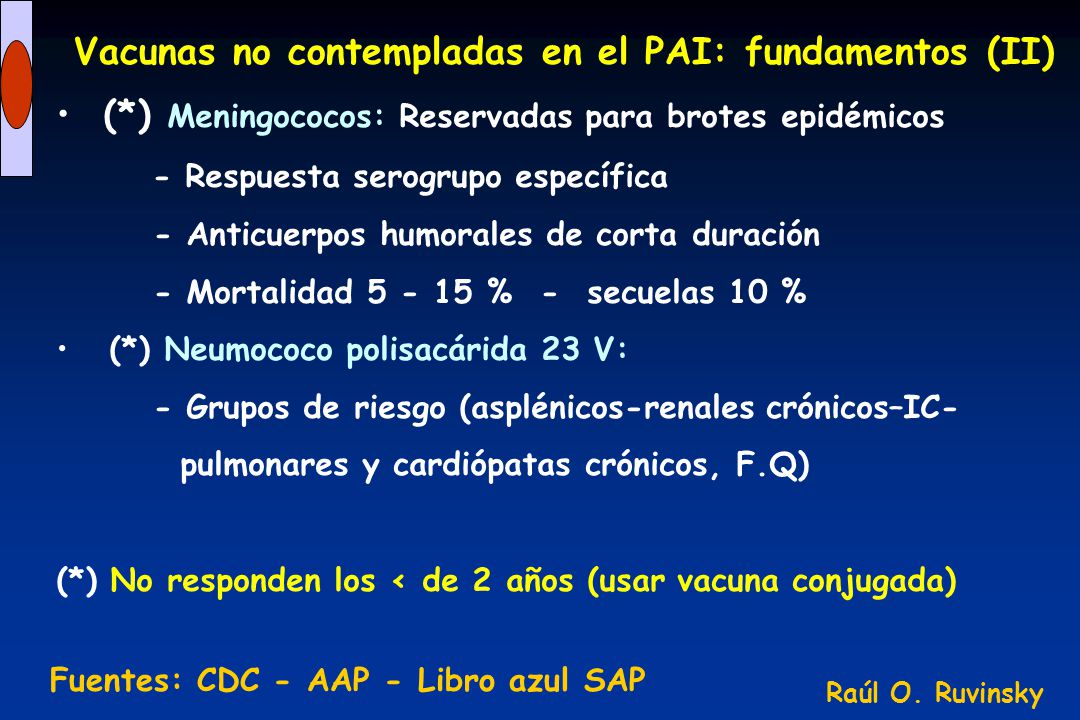 Vacunas no contempladas en el PAI: fundamentos (II)

• (*) Meningococos: Reservadas para brotes epidémicos

- Respuesta serogrupo específica

- Anticuerpos humorales de corta duración

- Mortalidad 5 - 15 % - secuelas 10 %

• (*) Neumococo polisacárida 23 V:

- Grupos de riesgo (asplénicos-renales crónicos–IC-pulmonares y cardiópatas crónicos, F.Q)

(*) No responden los < de 2 años (usar vacuna conjugada)

Fuentes: CDC - AAP - Libro azul SAP

Raúl O. Ruvinsky